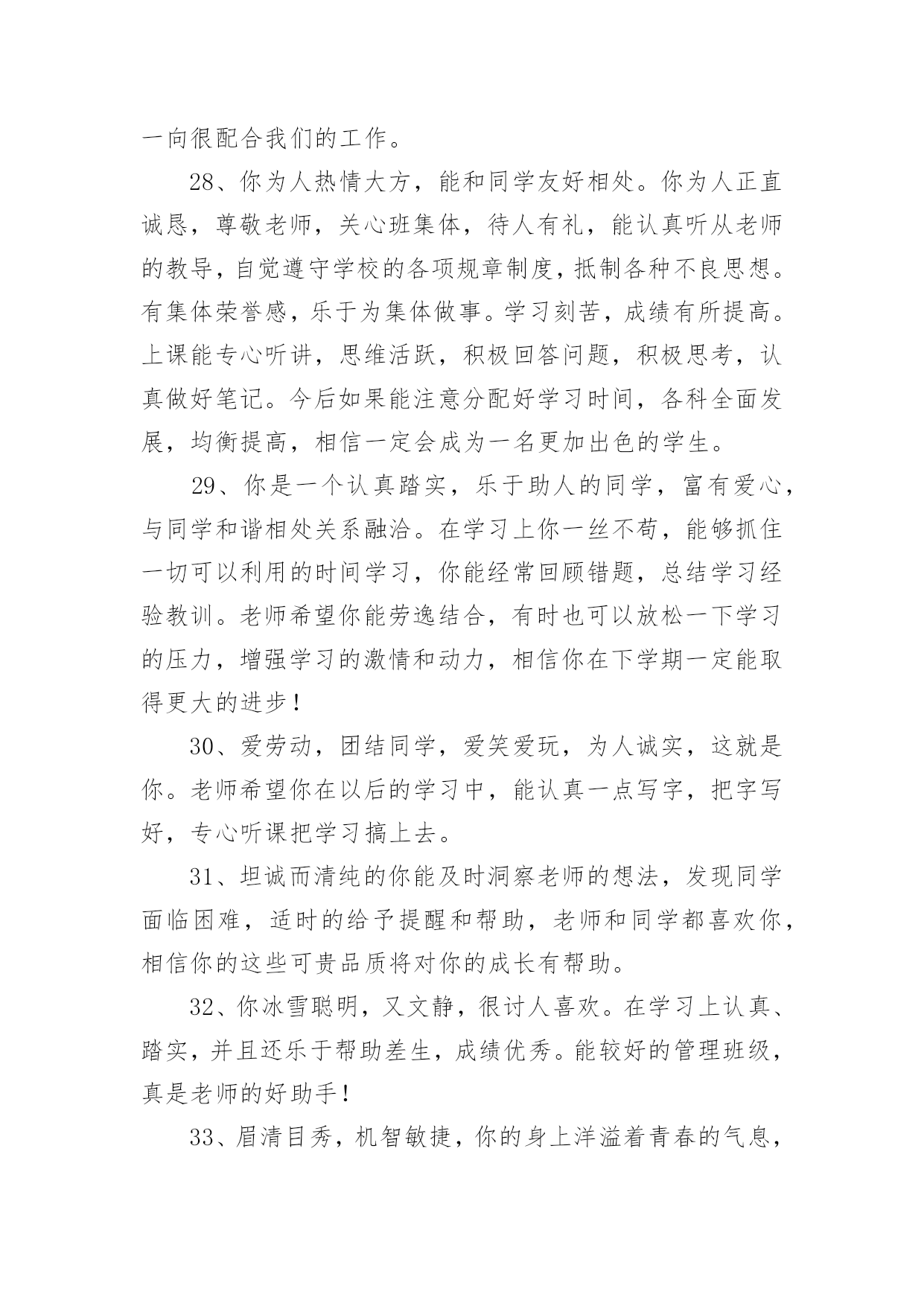 一向很配合我们的工作。

28、你为人热情大方，能和同学友好相处。你为人正直诚恳，尊敬老师，关心班集体，待人有礼，能认真听从老师的教导，自觉遵守学校的各项规章制度，抵制各种不良思想。有集体荣誉感，乐于为集体做事。学习刻苦，成绩有所提高。上课能专心听讲，思维活跃，积极回答问题，积极思考，认真做好笔记。今后如果能注意分配好学习时间，各科全面发展，均衡提高，相信一定会成为一名更加出色的学生。

29、你是一个认真踏实，乐于助人的同学，富有爱心，与同学和谐相处关系融洽。在学习上你一丝不苟，能够抓住一切可以利用的时间学习，你能经常回顾错题，总结学习经验教训。老师希望你能劳逸结合，有时也可以放松一下学习的压力，增强学习的激情和动力，相信你在下学期一定能取得更大的进步！

30、爱劳动，团结同学，爱笑爱玩，为人诚实，这就是你。老师希望你在以后的学习中，能认真一点写字，把字写好，专心听课把学习搞上去。

31、坦诚而清纯的你能及时洞察老师的想法，发现同学面临困难，适时的给予提醒和帮助，老师和同学都喜欢你，相信你的这些可贵品质将对你的成长有帮助。

32、你冰雪聪明，又文静，很讨人喜欢。在学习上认真、踏实，并且还乐于帮助差生，成绩优秀。能较好的管理班级，真是老师的好助手！

33、眉清目秀，机智敏捷，你的身上洋溢着青春的气息，